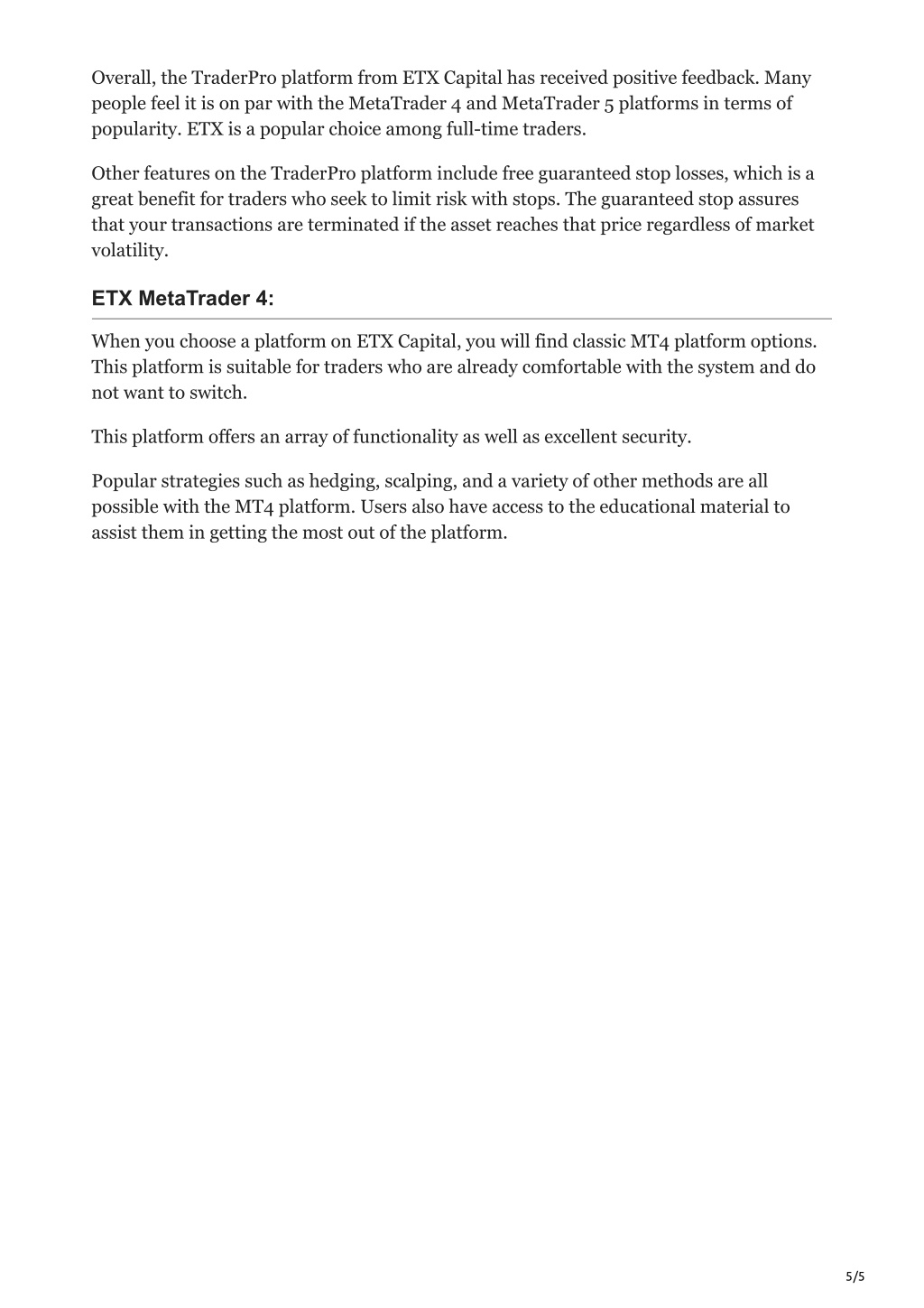 Overall, the TraderPro platform from ETX Capital has received positive feedback. Many people feel it is on par with the MetaTrader 4 and MetaTrader 5 platforms in terms of popularity. ETX is a popular choice among full-time traders.

Other features on the TraderPro platform include free guaranteed stop losses, which is a great benefit for traders who seek to limit risk with stops. The guaranteed stop assures that your transactions are terminated if the asset reaches that price regardless of market volatility.

ETX MetaTrader 4:

When you choose a platform on ETX Capital, you will find classic MT4 platform options. This platform is suitable for traders who are already comfortable with the system and do not want to switch.

This platform offers an array of functionality as well as excellent security.

Popular strategies such as hedging, scalping, and a variety of other methods are all possible with the MT4 platform. Users also have access to the educational material to assist them in getting the most out of the platform.

5/5